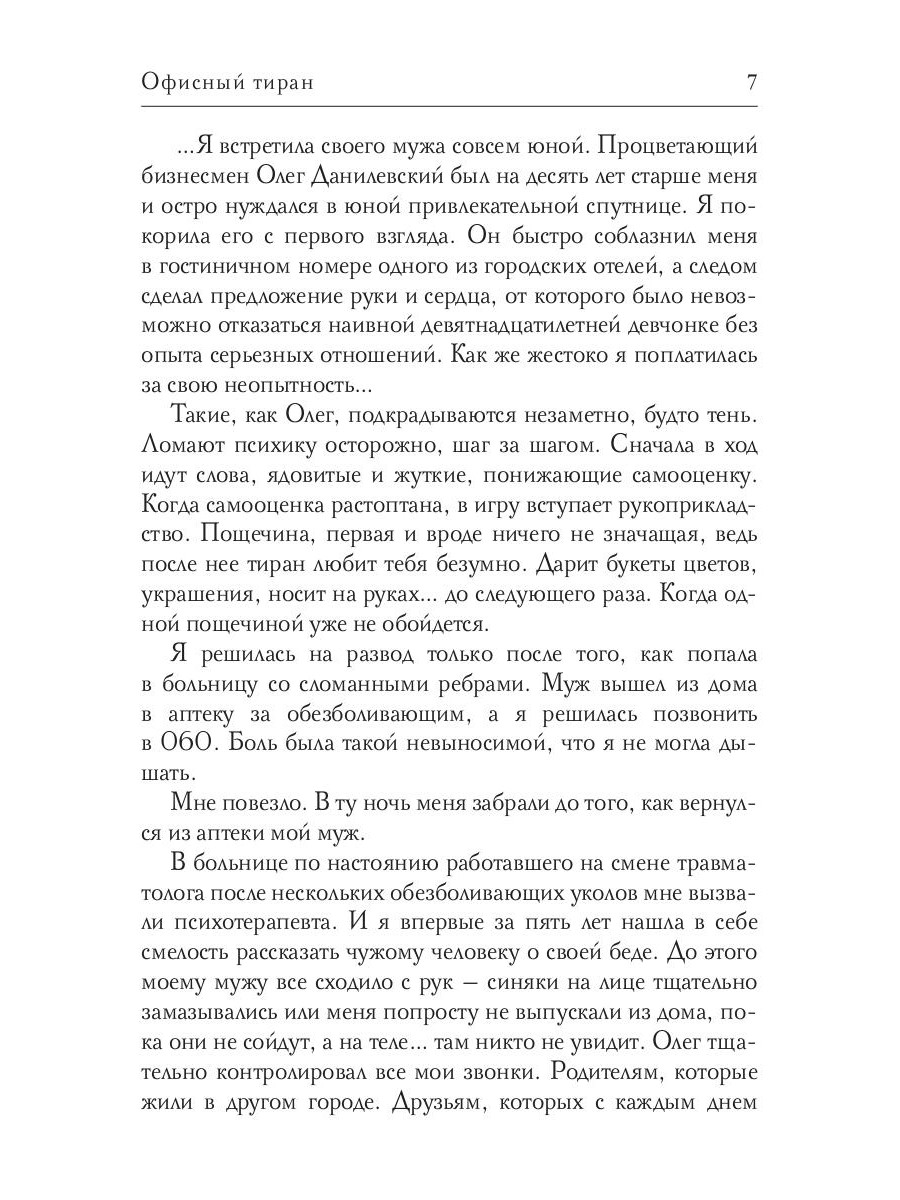 Офисный тиран 7

...Я встретила своего мужа совсем юной. Процветающий бизнесмен Олег Данилевский был на десять лет старше меня и остро нуждался в юной привлекательной спутнице. Я покорила его с первого взгляда. Он быстро соблазнил меня в гостиничном номере одного из городских отелей, а следом сделал предложение руки и сердца, от которого было невозможно отказаться наивной девятнадцатилетней девчонке без опыта серьезных отношений. Как же жестоко я поплатилась за свою неопытность...

Такие, как Олег, подкрадываются незаметно, будто тень. Ломают психику осторожно, шаг за шагом. Сначала в ход идут слова, ядовитые и жуткие, понижающие самооценку. Когда самооценка растоптана, в игру вступает рукоприкладство. Пощечина, первая и вроде ничего не значащая, ведь после нее тиран любит тебя безумно. Дарит букеты цветов, украшения, носит на руках... до следующего раза. Когда одной пощечиной уже не обойдется.

Я решилась на развод только после того, как попала в больницу со сломанными ребрами. Муж вышел из дома в аптеку за обезболивающим, а я решилась позвонить в 060. Боль была такой невыносимой, что я не могла дышать.

Мне повезло. В ту ночь меня забрали до того, как вернулся из аптеки мой муж.

В больнице по настоянию работавшего на смене травматолога после нескольких обезболивающих уколов мне вызвали психотерапевта. И я впервые за пять лет нашла в себе смелость рассказать чужому человеку о своей беде. До этого моему мужу все сходило с рук — синяки на лице тщательно замазывались или меня попросту не выпускали из дома, пока они не сойдут, а на теле... там никто не увидит. Олег тщательно контролировал все мои звонки. Родителям, которые жили в другом городе. Друзьям, которых с каждым днем